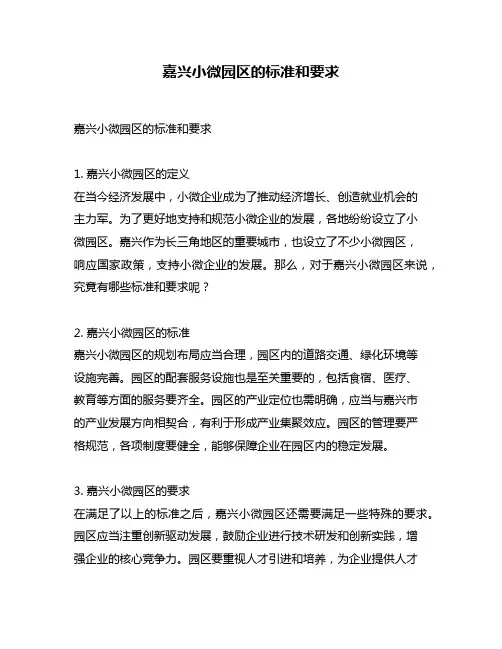 嘉兴小微园区的标准和要求

嘉兴小微园区的标准和要求

1. 嘉兴小微园区的定义
在当今经济发展中，小微企业成为了推动经济增长、创造就业机会的主力军。为了更好地支持和规范小微企业的发展，各地纷纷设立了小微园区。嘉兴作为长三角地区的重要城市，也设立了不少小微园区，响应国家政策，支持小微企业的发展。那么，对于嘉兴小微园区来说，究竟有哪些标准和要求呢？

2. 嘉兴小微园区的标准
嘉兴小微园区的规划布局应当合理，园区内的道路交通、绿化环境等设施完善。园区的配套服务设施也是至关重要的，包括食宿、医疗、教育等方面的服务要齐全。园区的产业定位也需明确，应当与嘉兴市的产业发展方向相契合，有利于形成产业集聚效应。园区的管理要严格规范，各项制度要健全，能够保障企业在园区内的稳定发展。

3. 嘉兴小微园区的要求
在满足了以上的标准之后，嘉兴小微园区还需要满足一些特殊的要求。园区应当注重创新驱动发展，鼓励企业进行技术研发和创新实践，增强企业的核心竞争力。园区要重视人才引进和培养，为企业提供人才